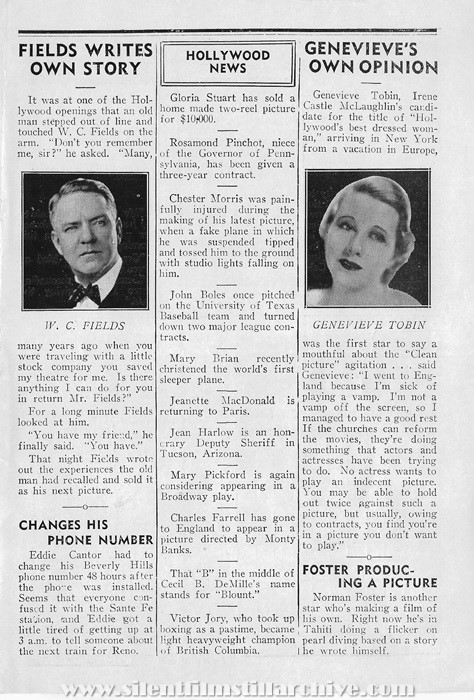 FIELDS WRITES OWN STORY

It was at one of the Hollywood openings that an old man stepped out of line and touched W. C. Fields on the arm. "Don't you remember me, sir?" he asked. "Many,

W. C. FIELDS

many years ago when you were traveling with a little stock company you saved my theatre for me. Is there anything I can do for you in return Mr. Fields?"

For a long minute Fields looked at him.

"You have my friend," he finally said. "You have."

That night Fields wrote out the experiences the old man had recalled and sold it as his next picture.

CHANGES HIS PHONE NUMBER

Eddie Cantor had to change his Beverly Hills phone number 48 hours after the phone was installed. Seems that everyone confused it with the Sante Fe station, and Eddie got a little tired of getting up at 3 a.m. to tell someone about the next train for Reno.

HOLLYWOOD NEWS

Gloria Stuart has sold a home made two-reel picture for $10,000.

Rosamond Pinchot, niece of the Governor of Pennsylvania, has been given a three-year contract.

Chester Morris was painfully injured during the making of his latest picture, when a fake plane in which he was suspended tipped and tossed him to the ground with studio lights falling on him.

John Boles once pitched on the University of Texas Baseball team and turned down two major league contracts.

Mary Brian recently christened the world's first sleeper plane.

Jeanette MacDonald is returning to Paris.

Jean Harlow is an honorary Deputy Sheriff in Tucson, Arizona.

Mary Pickford is again considering appearing in a Broadway play.

Charles Farrell has gone to England to appear in a picture directed by Monty Banks.

That "B" in the middle of Cecil B. DeMille's name stands for "Blount."

Victor Jory, who took up boxing as a pastime, became light heavyweight champion of British Columbia.

GENEVIEVE'S OWN OPINION

Genevieve Tobin, Irene Castle McLaughlin's candidate for the title of "Hollywood's best dressed woman," arriving in New York from a vacation in Europe,

GENEVIEVE TOBIN

was the first star to say a mouthful about the "Clean picture" agitation . . . said Genevieve: "I went to England because I'm sick of playing a vamp. I'm not a vamp off the screen, so I managed to have a good rest If the churches can reform the movies, they're doing something that actors and actresses have been trying to do. No actress wants to play an indecent picture. You may be able to hold out twice against such a picture, but usually, owing to contracts, you find you're in a picture you don't want to play."

FOSTER PRODUCING A PICTURE

Norman Foster is another star who's making a film of his own. Right now he's in Tahiti doing a flicker on pearl diving based on a story he wrote himself.

www.silentfilmstillarchive.com